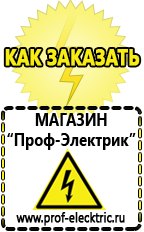 КАК ЗАКАЗАТЬ

МАГАЗИН
“Проф-Электрик”

www.prof-electric.ru